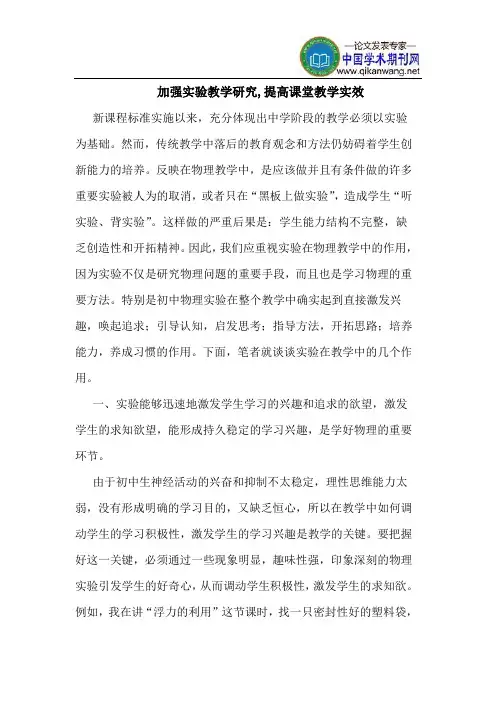 —论文发表专家—
中国学术期刊网
www.qikanwang.net

加强实验教学研究,提高课堂教学实效

新课程标准实施以来，充分体现出中学阶段的教学必须以实验为基础。然而，传统教学中落后的教育观念和方法仍妨碍着学生创新能力的培养。反映在物理教学中，是应该做并且有条件做的许多重要实验被人为的取消，或者只在“黑板上做实验”，造成学生“听实验、背实验”。这样做的严重后果是：学生能力结构不完整，缺乏创造性和开拓精神。因此，我们应重视实验在物理教学中的作用，因为实验不仅是研究物理问题的重要手段，而且也是学习物理的重要方法。特别是初中物理实验在整个教学中确实起到直接激发兴趣，唤起追求；引导认知，启发思考；指导方法，开拓思路；培养能力，养成习惯的作用。下面，笔者就谈谈实验在教学中的几个作用。

一、实验能够迅速地激发学生学习的兴趣和追求的欲望，激发学生的求知欲望，能形成持久稳定的学习兴趣，是学好物理的重要环节。

由于初中生神经活动的兴奋和抑制不太稳定，理性思维能力太弱，没有形成明确的学习目的，又缺乏恒心，所以在教学中如何调动学生的学习积极性，激发学生的学习兴趣是教学的关键。要把握好这一关键，必须通过一些现象明显，趣味性强，印象深刻的物理实验引发学生的好奇心，从而调动学生积极性，激发学生的求知欲。例如，我在讲“浮力的利用”这节课时，找一只密封性好的塑料袋，